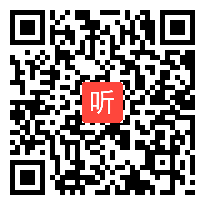 听